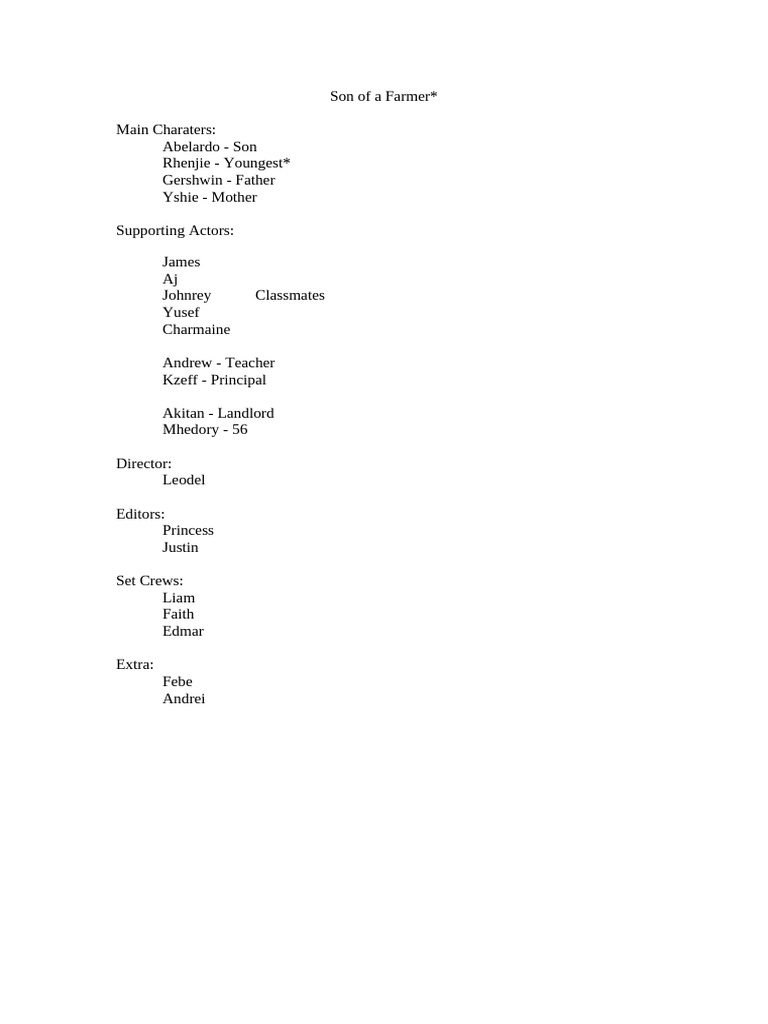 Son of a Farmer*

Main Charaters:
Abelardo - Son
Rhenjie - Youngest*
Gershwin - Father
Yshie - Mother

Supporting Actors:

James
Aj
Johnrey Classmates
Yusef
Charmaine

Andrew - Teacher
Kzeff - Principal

Akitan - Landlord
Mhedory - 56

Director:
Leodel

Editors:
Princess
Justin

Set Crews:
Liam
Faith
Edmar

Extra:
Febe
Andrei